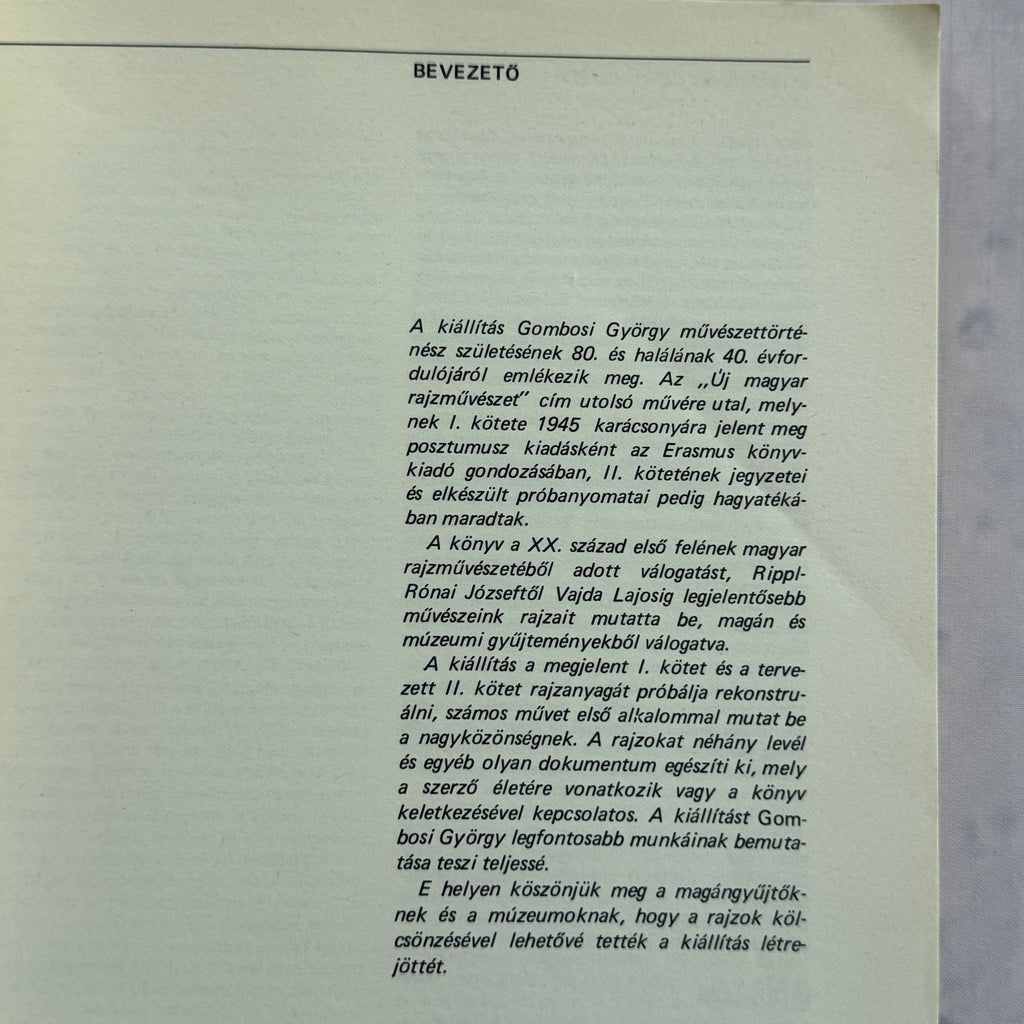 BEVEZETŐ

A kiállítás Gombosi György művészettörténész születésének 80. és halálának 40. évfordulójáról emlékezik meg. Az „Új magyar rajzművészet" cím utolsó művére utal, melynek I. kötete 1945 karácsonyára jelent meg posztumusz kiadásként az Erasmus könyvkiadó gondozásában, II. kötetének jegyzetei és elkészült próbanyomatai pedig hagyatékában maradtak.

A könyv a XX. század első felének magyar rajzművészetéből adott válogatást, Rippl-Rónai Józseftől Vajda Lajosig legjelentősebb művészeink rajzait mutatta be, magán és múzeumi gyűjteményekből válogatva.

A kiállítás a megjelent I. kötet és a tervezett II. kötet rajzanyagát próbálja rekonstruálni, számos művet első alkalommal mutat be a nagyközönségnek. A rajzokat néhány levél és egyéb olyan dokumentum egészíti ki, mely a szerző életére vonatkozik vagy a könyv keletkezésével kepcsolatos. A kiállítást Gombosi György legfontosabb munkáinak bemutatása teszi teljessé.

E helyen köszönjük meg a magángyűjtőknek és a múzeumoknak, hogy a rajzok kölcsönzésével lehetővé tették a kiállítás létrejöttét.